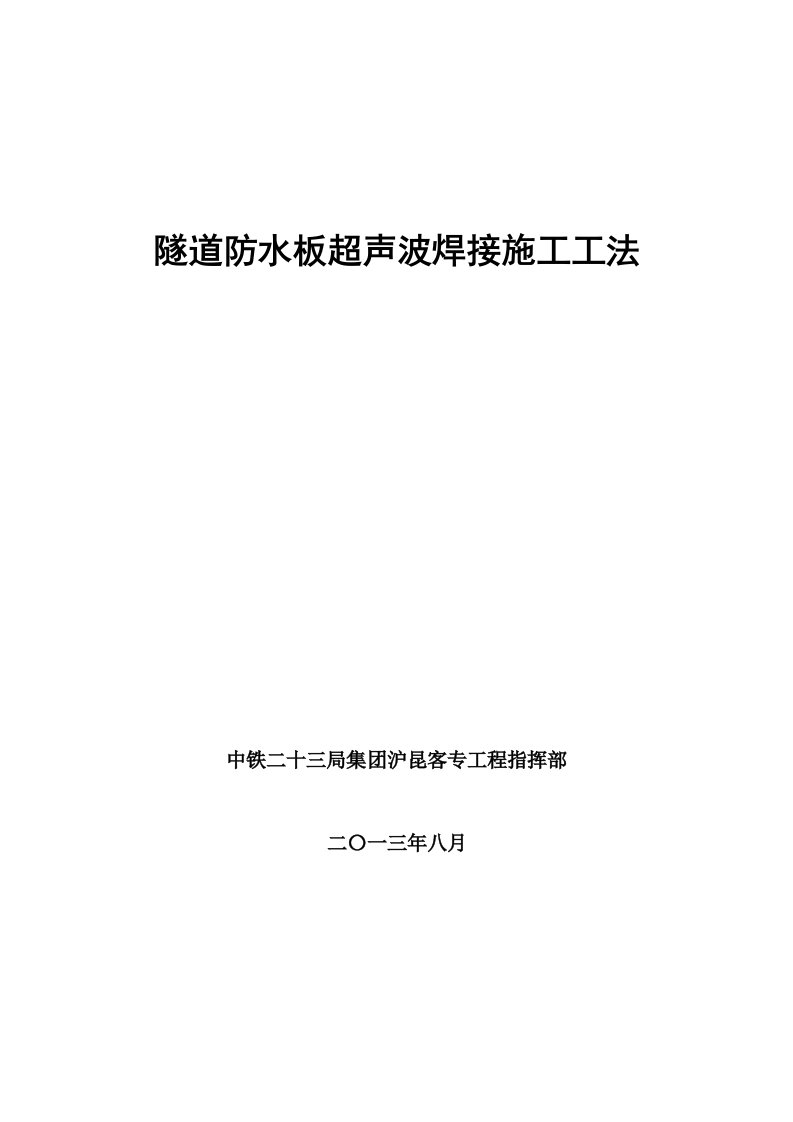 隧道防水板超声波焊接施工工法

中铁二十三局集团沪昆客专工程指挥部

二〇一三年八月